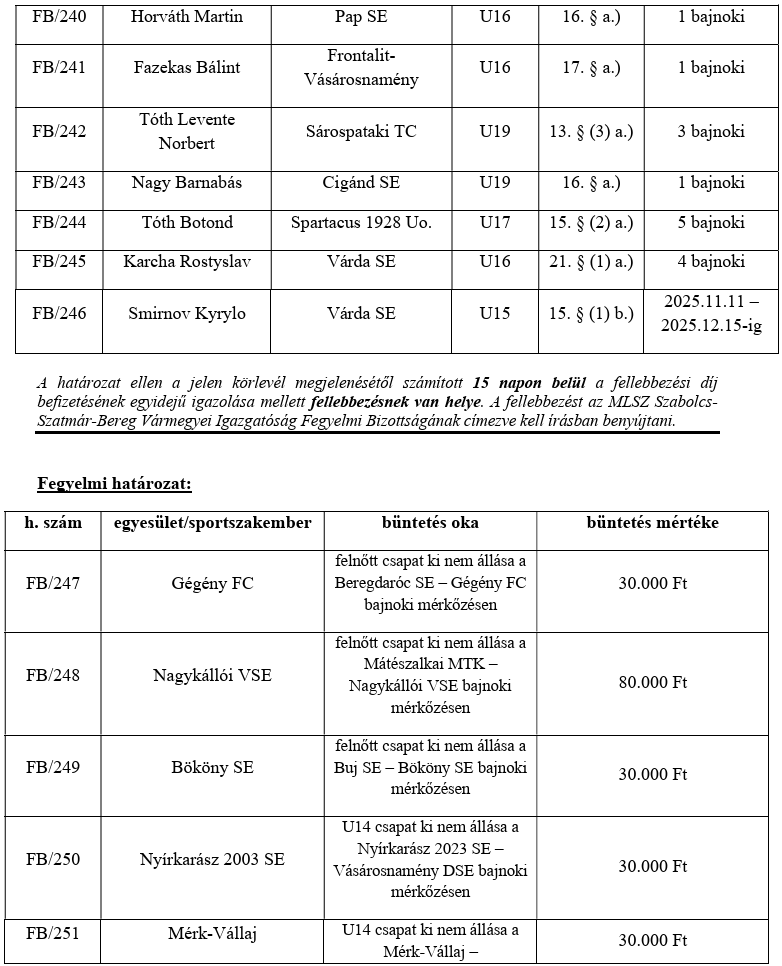 | FB/240 | Horváth Martin | Pap SE | U16 | 16. § a.) | 1 bajnoki |
|---|---|---|---|---|---|
| FB/241 | Fazekas Bálint | Frontalit-Vásárosnamény | U16 | 17. § a.) | 1 bajnoki |
| FB/242 | Tóth Levente Norbert | Sárospataki TC | U19 | 13. § (3) a.) | 3 bajnoki |
| FB/243 | Nagy Barnabás | Cigánd SE | U19 | 16. § a.) | 1 bajnoki |
| FB/244 | Tóth Botond | Spartacus 1928 Uo. | U17 | 15. § (2) a.) | 5 bajnoki |
| FB/245 | Karcha Rostyslav | Várda SE | U16 | 21. § (1) a.) | 4 bajnoki |
| FB/246 | Smirnov Kyrylo | Várda SE | U15 | 15. § (1) b.) | 2025.11.11 – 2025.12.15-ig |

A határozat ellen a jelen körlevél megjelenésétől számított 15 napon belül a fellebbezési díj befizetésének egyidejű igazolása mellett fellebbezésnek van helye. A fellebbezést az MLSZ Szabolcs-Szatmár-Bereg Vármegyei Igazgatóság Fegyelmi Bizottságának címezve kell írásban benyújtani.

Fegyelmi határozat:

| h. szám | egyesület/sportszakember | büntetés oka | büntetés mértéke |
|---|---|---|---|
| FB/247 | Gégény FC | felnőtt csapat ki nem állása a Beregdaróc SE – Gégény FC bajnoki mérkőzésen | 30.000 Ft |
| FB/248 | Nagykállói VSE | felnőtt csapat ki nem állása a Mátészalkai MTK – Nagykállói VSE bajnoki mérkőzésen | 80.000 Ft |
| FB/249 | Bököny SE | felnőtt csapat ki nem állása a Buj SE – Bököny SE bajnoki mérkőzésen | 30.000 Ft |
| FB/250 | Nyírkarász 2003 SE | U14 csapat ki nem állása a Nyírkarász 2023 SE – Vásárosnamény DSE bajnoki mérkőzésen | 30.000 Ft |
| FB/251 | Mérk-Vállaj | U14 csapat ki nem állása a Mérk-Vállaj – | 30.000 Ft |